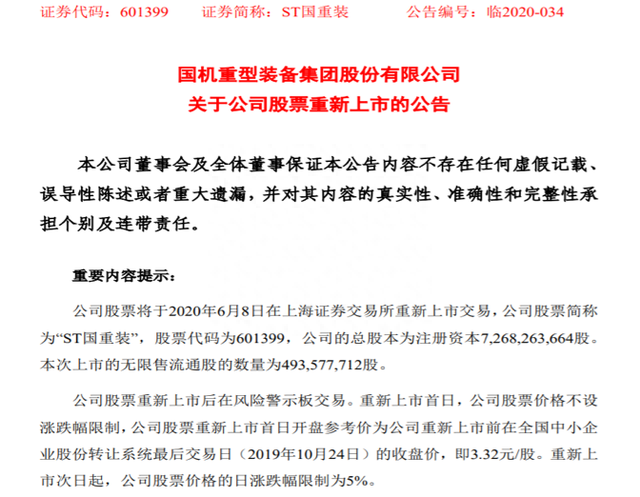 证券代码：601399　　证券简称：ST国重装　　公告编号：临2020-034

国机重型装备集团股份有限公司
关于公司股票重新上市的公告

本公司董事会及全体董事保证本公告内容不存在任何虚假记载、误导性陈述或者重大遗漏，并对其内容的真实性、准确性和完整性承担个别及连带责任。

重要内容提示：

公司股票将于2020年6月8日在上海证券交易所重新上市交易，公司股票简称为“ST国重装”，股票代码为601399，公司的总股本为注册资本7,268,263,664股。本次上市的无限售流通股的数量为493,577,712股。

公司股票重新上市后在风险警示板交易。重新上市首日，公司股票价格不设涨跌幅限制，公司股票重新上市首日开盘参考价为公司重新上市前在全国中小企业股份转让系统最后交易日（2019年10月24日）的收盘价，即3.32元/股。重新上市次日起，公司股票价格的日涨跌幅限制为5%。